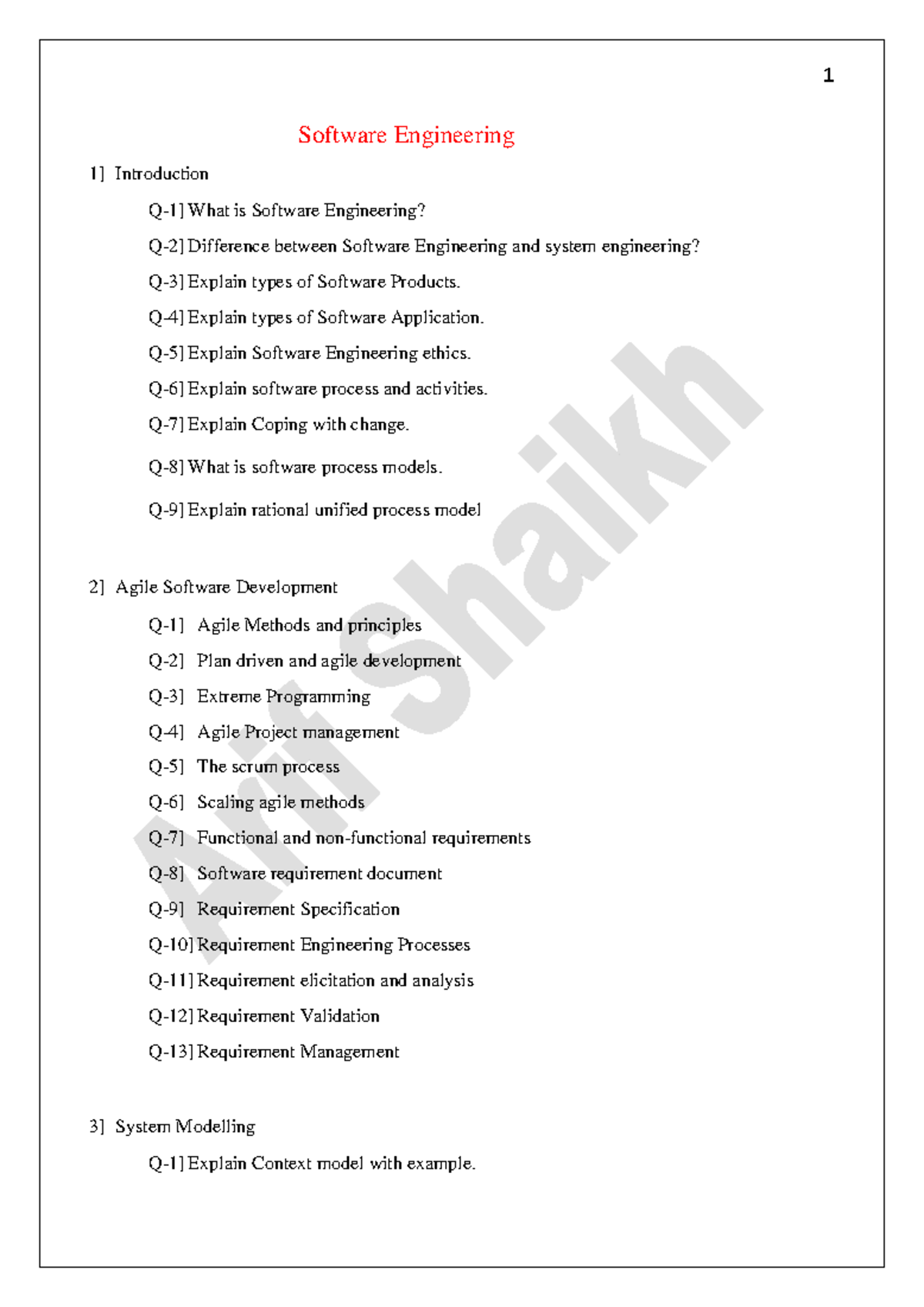 1

Software Engineering

1] Introduction

Q-1] What is Software Engineering?

Q-2] Difference between Software Engineering and system engineering?

Q-3] Explain types of Software Products.

Q-4] Explain types of Software Application.

Q-5] Explain Software Engineering ethics.

Q-6] Explain software process and activities.

Q-7] Explain Coping with change.

Q-8] What is software process models.

Q-9] Explain rational unified process model

2] Agile Software Development

Q-1] Agile Methods and principles

Q-2] Plan driven and agile development

Q-3] Extreme Programming

Q-4] Agile Project management

Q-5] The scrum process

Q-6] Scaling agile methods

Q-7] Functional and non-functional requirements

Q-8] Software requirement document

Q-9] Requirement Specification

Q-10] Requirement Engineering Processes

Q-11] Requirement elicitation and analysis

Q-12] Requirement Validation

Q-13] Requirement Management

3] System Modelling

Q-1] Explain Context model with example.

Arif Shaikh